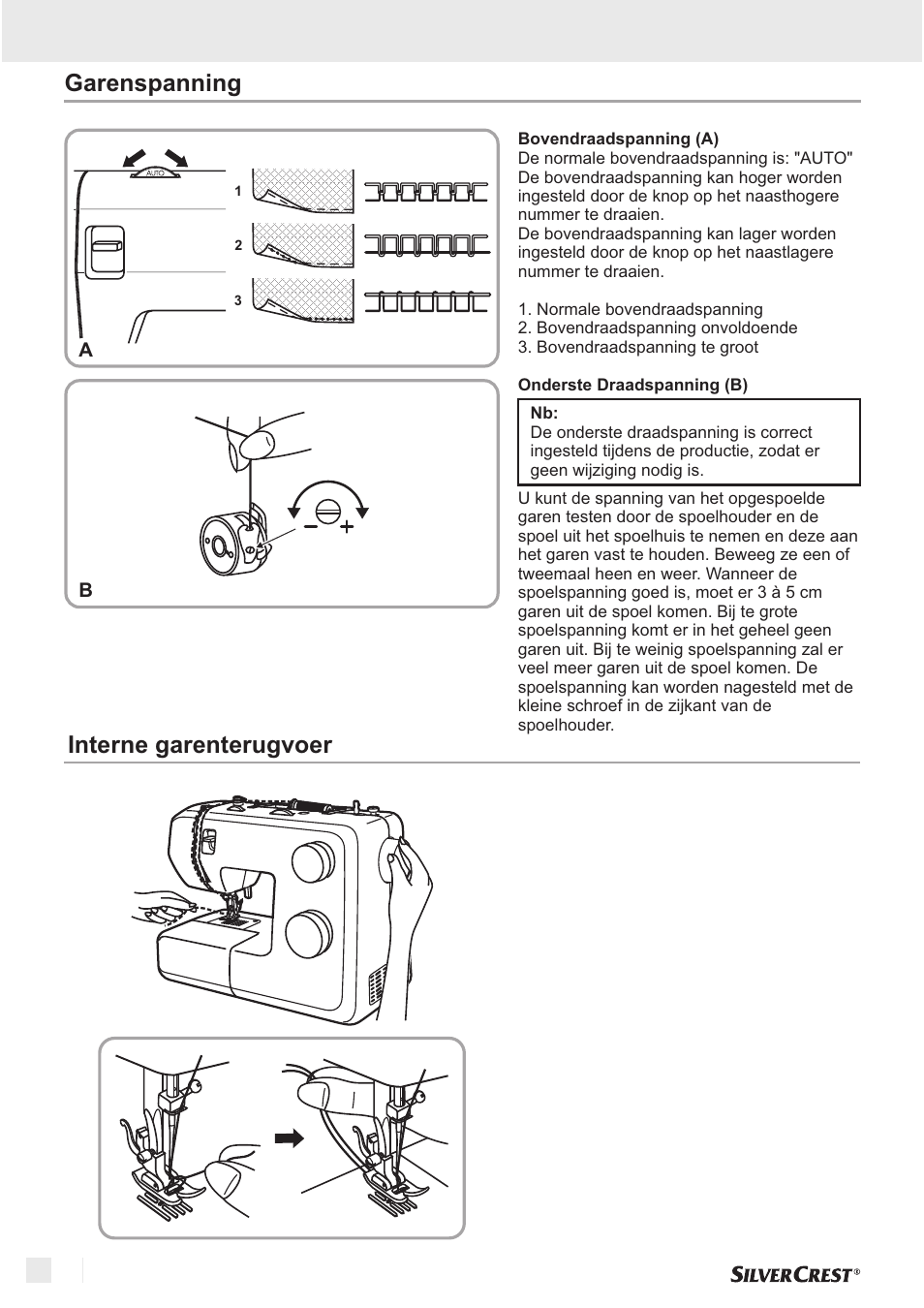 Garenspanning

AUTO

1

2

3

A

B

Bovendraadspanning (A)
De normale bovendraadspanning is: "AUTO" De bovendraadspanning kan hoger worden ingesteld door de knop op het naasthogere nummer te draaien.
De bovendraadspanning kan lager worden ingesteld door de knop op het naastlagere nummer te draaien.

1. Normale bovendraadspanning
2. Bovendraadspanning onvoldoende
3. Bovendraadspanning te groot

Onderste Draadspanning (B)

Nb:
De onderste draadspanning is correct ingesteld tijdens de productie, zodat er geen wijziging nodig is.

U kunt de spanning van het opgespoelde garen testen door de spoelhouder en de spoel uit het spoelhuis te nemen en deze aan het garen vast te houden. Beweeg ze een of tweemaal heen en weer. Wanneer de spoelspanning goed is, moet er 3 à 5 cm garen uit de spoel komen. Bij te grote spoelspanning komt er in het geheel geen garen uit. Bij te weinig spoelspanning zal er veel meer garen uit de spoel komen. De spoelspanning kan worden nagesteld met de kleine schroef in de zijkant van de spoelhouder.

Interne garenterugvoer

SILVERCREST®